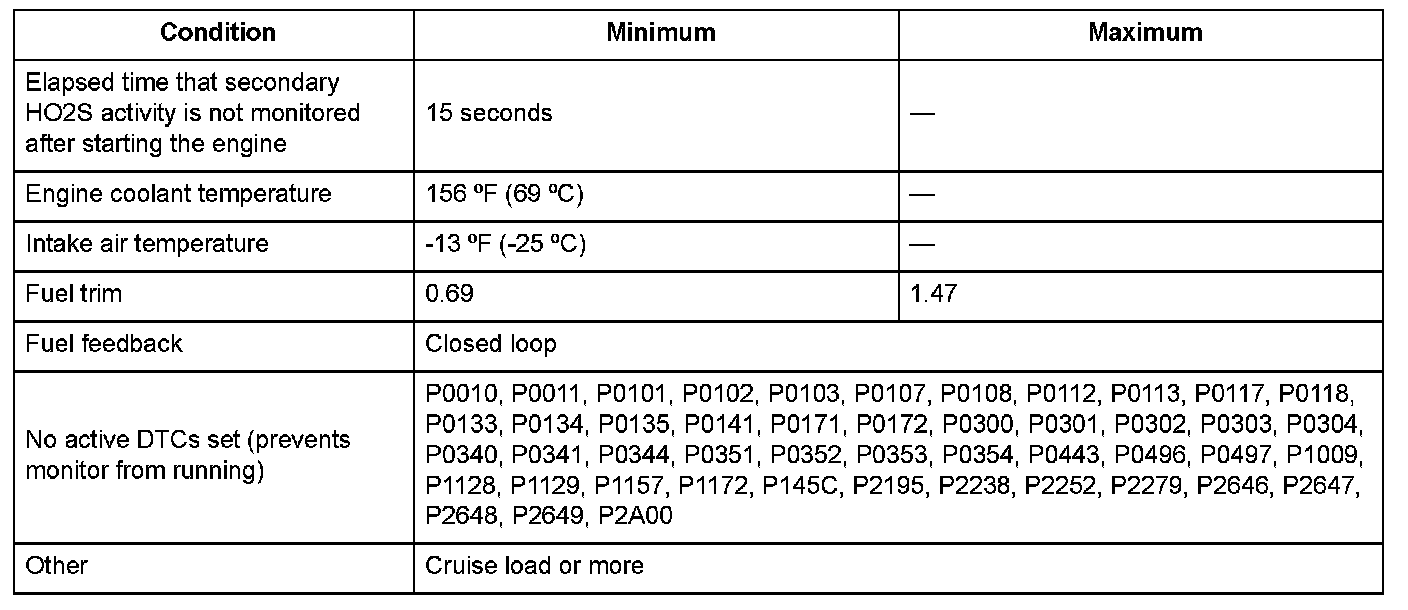 | Condition | Minimum | Maximum |
|---|---|---|
| Elapsed time that secondary HO2S activity is not monitored after starting the engine | 15 seconds | — |
| Engine coolant temperature | 156 ºF (69 ºC) | — |
| Intake air temperature | -13 ºF (-25 ºC) | — |
| Fuel trim | 0.69 | 1.47 |
| Fuel feedback | Closed loop | |
| No active DTCs set (prevents monitor from running) | P0010, P0011, P0101, P0102, P0103, P0107, P0108, P0112, P0113, P0117, P0118, P0133, P0134, P0135, P0141, P0171, P0172, P0300, P0301, P0302, P0303, P0304, P0340, P0341, P0344, P0351, P0352, P0353, P0354, P0443, P0496, P0497, P1009, P1128, P1129, P1157, P1172, P145C, P2195, P2238, P2252, P2279, P2646, P2647, P2648, P2649, P2A00 | |
| Other | Cruise load or more | |